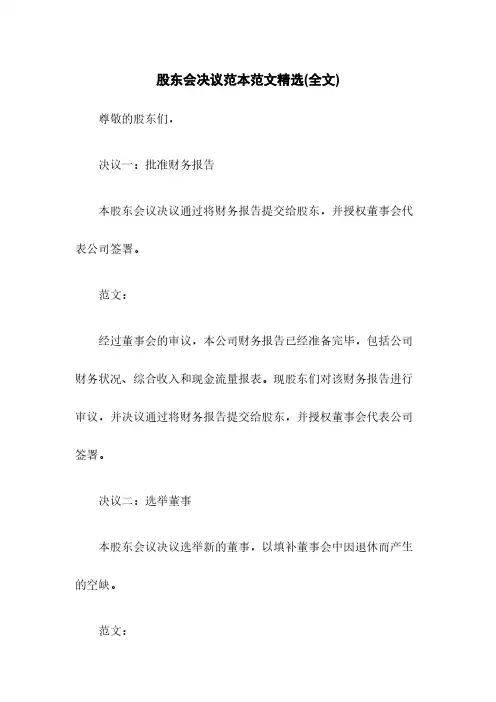 股东会决议范本范文精选(全文)

尊敬的股东们，

决议一：批准财务报告

本股东会议决议通过将财务报告提交给股东，并授权董事会代表公司签署。

范文：

经过董事会的审议，本公司财务报告已经准备完毕，包括公司财务状况、综合收入和现金流量报表。现股东们对该财务报告进行审议，并决议通过将财务报告提交给股东，并授权董事会代表公司签署。

决议二：选举董事

本股东会议决议选举新的董事，以填补董事会中因退休而产生的空缺。

范文：